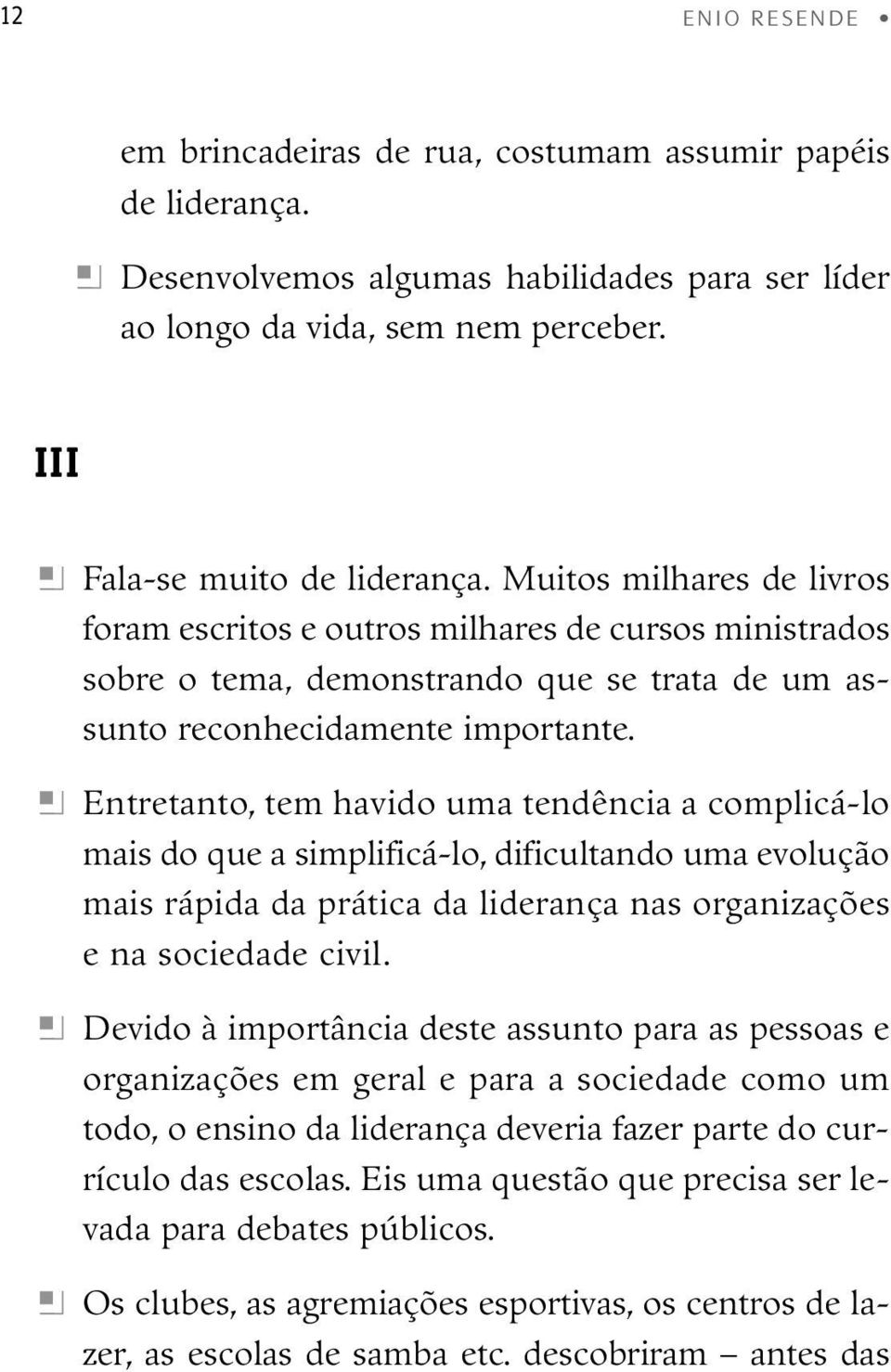 12 ENIO RESENDE •

em brincadeiras de rua, costumam assumir papéis de liderança.

Desenvolvemos algumas habilidades para ser líder ao longo da vida, sem nem perceber.

III

Fala-se muito de liderança. Muitos milhares de livros foram escritos e outros milhares de cursos ministrados sobre o tema, demonstrando que se trata de um assunto reconhecidamente importante.

Entretanto, tem havido uma tendência a complicá-lo mais do que a simplificá-lo, dificultando uma evolução mais rápida da prática da liderança nas organizações e na sociedade civil.

Devido à importância deste assunto para as pessoas e organizações em geral e para a sociedade como um todo, o ensino da liderança deveria fazer parte do currículo das escolas. Eis uma questão que precisa ser levada para debates públicos.

Os clubes, as agremiações esportivas, os centros de lazer, as escolas de samba etc. descobriram – antes das